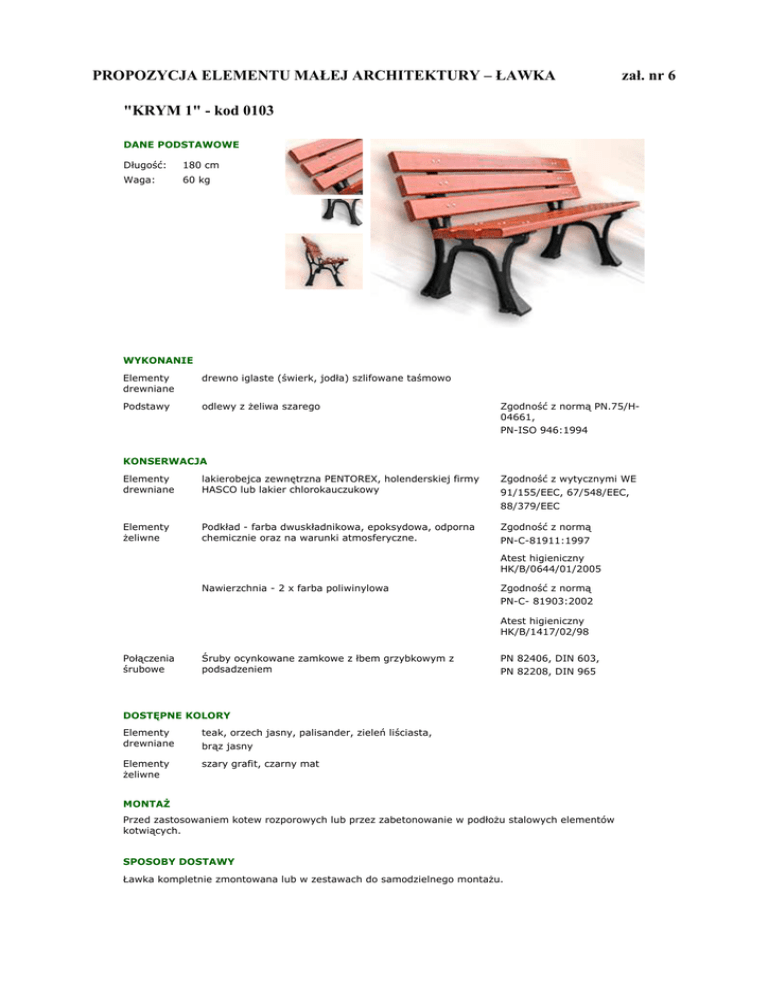 PROPOZYCJA ELEMENTU MAŁEJ ARCHITEKTURY – ŁAWKA zał. nr 6

"KRYM 1" - kod 0103

DANE PODSTAWOWE

Długość: 180 cm
Waga: 60 kg

WYKONANIE

Elementy drewniane
drewno iglaste (świerk, jodła) szlifowane taśmowo

Podstawy
odlewy z żeliwa szarego
Zgodność z normą PN.75/H-04661, PN-ISO 946:1994

KONSERWACJA

Elementy drewniane
lakierobejca zewnętrzna PENTOREX, holenderskiej firmy HASCO lub lakier chlorokauczukowy
Zgodność z wytycznymi WE 91/155/EEC, 67/548/EEC, 88/379/EEC

Elementy żeliwne
Podkład - farba dwuskładnikowa, epoksydowa, odporna chemicznie oraz na warunki atmosferyczne.
Zgodność z normą PN-C-81911:1997

Atest higieniczny HK/B/0644/01/2005

Nawierzchnia - 2 x farba poliwinylowa
Zgodność z normą PN-C- 81903:2002

Atest higieniczny HK/B/1417/02/98

Połączenia śrubowe
Śruby ocynkowane zamkowe z łbem grzybkowym z podsadzeniem
PN 82406, DIN 603, PN 82208, DIN 965

DOSTĘPNE KOLORY

Elementy drewniane
teak, orzech jasny, palisander, zieleń liściasta, brąz jasny

Elementy żeliwne
szary grafit, czarny mat

MONTAŻ

Przed zastosowaniem kotew rozporowych lub przez zabetonowanie w podłożu stalowych elementów kotwiących.

SPOSOBY DOSTAWY

Ławka kompletnie zmontowana lub w zestawach do samodzielnego montażu.